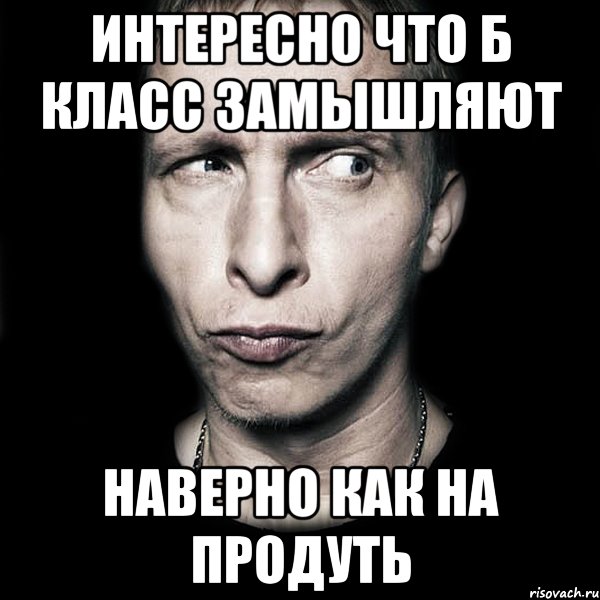 ИНТЕРЕСНО ЧТО Б КЛАСС ЗАМЫШЛЯЮТ

НАВЕРНО КАК НА ПРОДУТЬ

risovach.ru